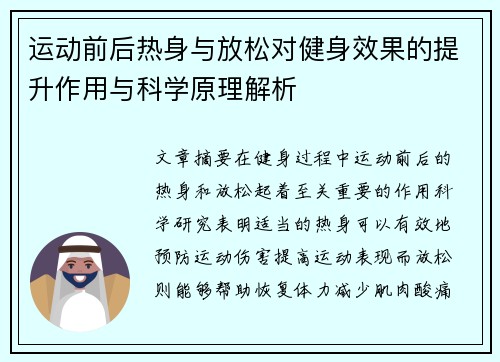 运动前后热身与放松对健身效果的提升作用与科学原理解析

文章摘要在健身过程中运动前后的热身和放松起着至关重要的作用科学研究表明适当的热身可以有效地预防运动伤害提高运动表现而放松则能够帮助恢复体力减少肌肉酸痛